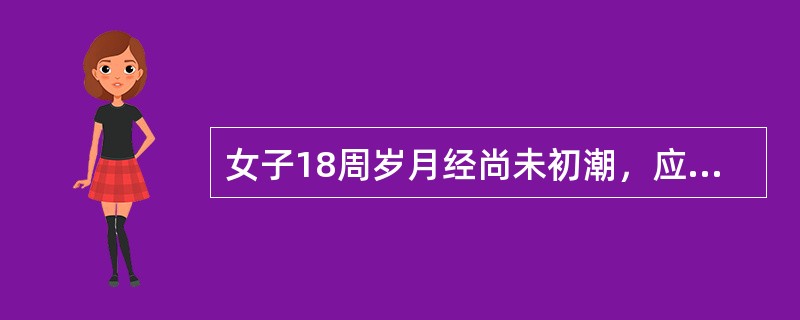 女子18周岁月经尚未初潮，应...